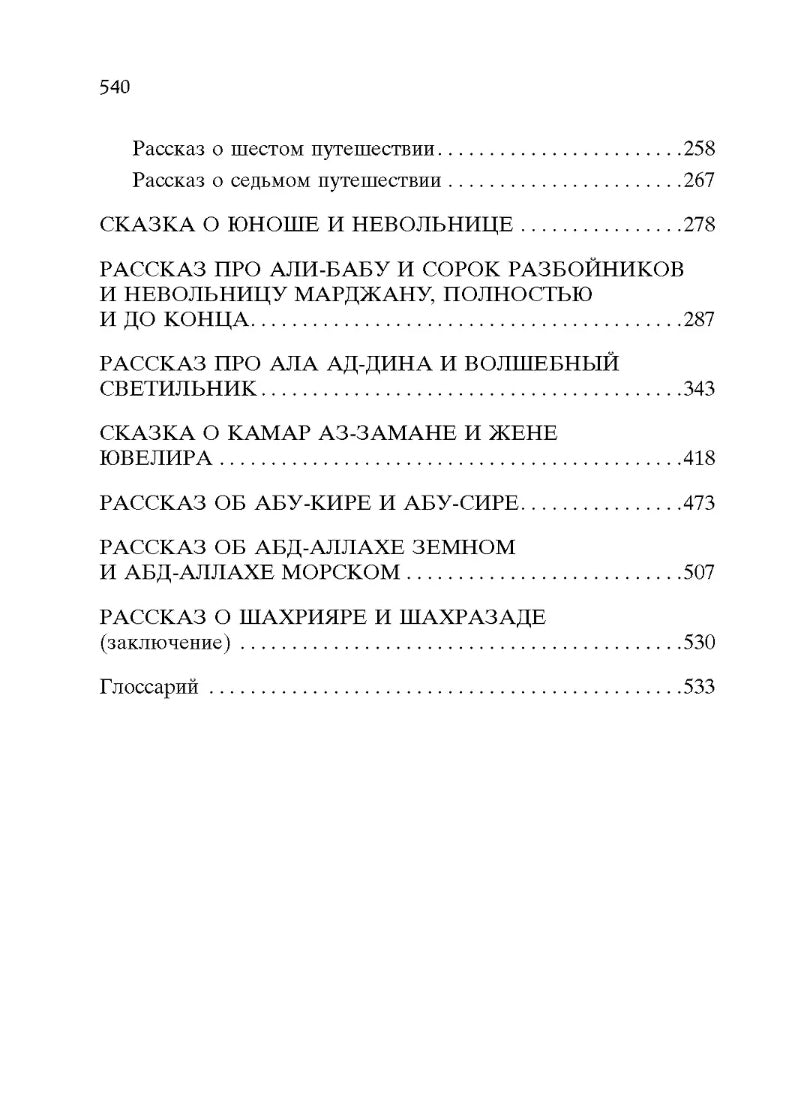 540

Рассказ о шестом путешествии 258
Рассказ о седьмом путешествии 267

СКАЗКА О ЮНОШЕ И НЕВОЛЬНИЦЕ 278

РАССКАЗ ПРО АЛИ-БАБУ И СОРОК РАЗБОЙНИКОВ И НЕВОЛЬНИЦУ МАРДЖАНУ, ПОЛНОСТЬЮ И ДО КОНЦА 287

РАССКАЗ ПРО АЛА АД-ДИНА И ВОЛШЕБНЫЙ СВЕТИЛЬНИК 343

СКАЗКА О КАМАР АЗ-ЗАМАНЕ И ЖЕНЕ ЮВЕЛИРА 418

РАССКАЗ ОБ АБУ-КИРЕ И АБУ-СИРЕ 473

РАССКАЗ ОБ АБД-АЛЛАХЕ ЗЕМНОМ И АБД-АЛЛАХЕ МОРСКОМ 507

РАССКАЗ О ШАХРИЯРЕ И ШАХРАЗАДЕ (заключение) 530

Глоссарий 533